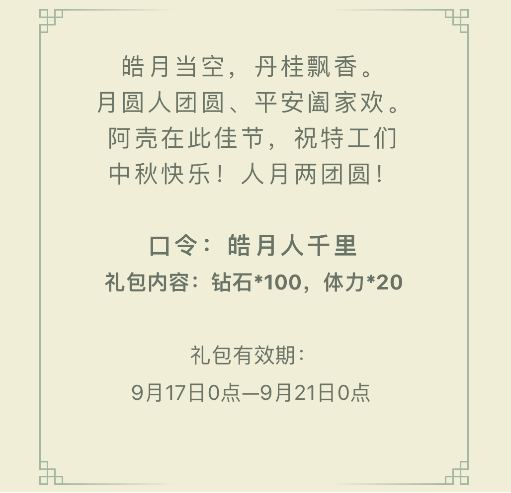 皓月当空，丹桂飘香。
月圆人团圆、平安阖家欢。
阿壳在此佳节，祝特工们
中秋快乐！人月两团圆！

口令：皓月人千里
礼包内容：钻石*100，体力*20

礼包有效期：
9月17日0点—9月21日0点